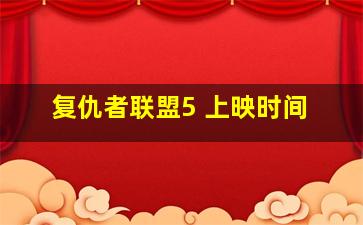 复仇者联盟5 上映时间